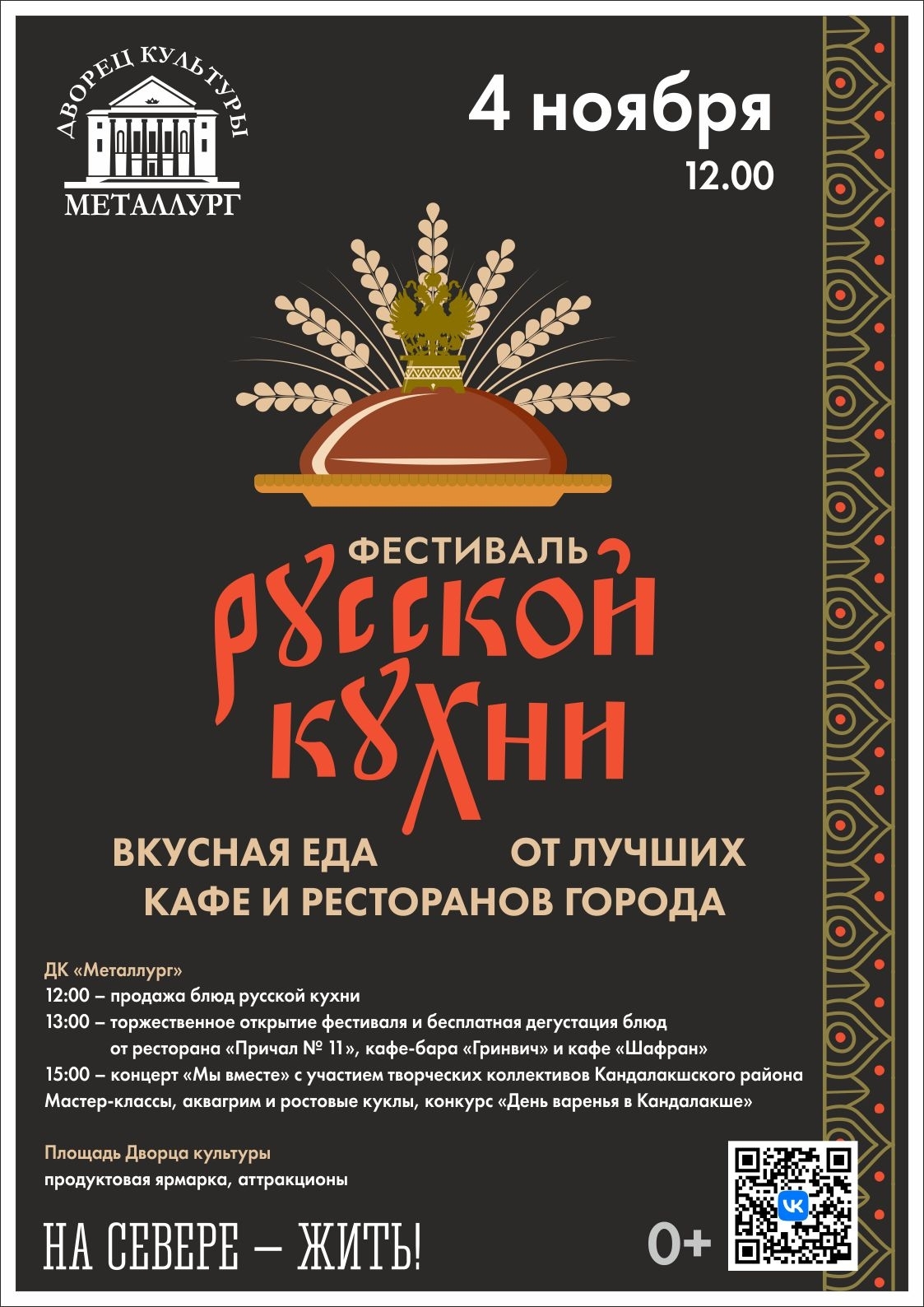 ДВОРЕЦ КУЛЬТУРЫ
МЕТАЛЛУРГ

4 ноября
12.00

ФЕСТИВАЛЬ
РУССКОЙ
КУХНИ

ВКУСНАЯ ЕДА ОТ ЛУЧШИХ
КАФЕ И РЕСТОРАНОВ ГОРОДА

ДК «Металлург»
12:00 – продажа блюд русской кухни
13:00 – торжественное открытие фестиваля и бесплатная дегустация блюд от ресторана «Причал № 11», кафе-бара «Гринвич» и кафе «Шафран»
15:00 – концерт «Мы вместе» с участием творческих коллективов Кандалакшского района
Мастер-классы, аквагрим и ростовые куклы, конкурс «День варенья в Кандалакше»

Площадь Дворца культуры
продуктовая ярмарка, аттракционы

НА СЕВЕРЕ – ЖИТЬ!

0+